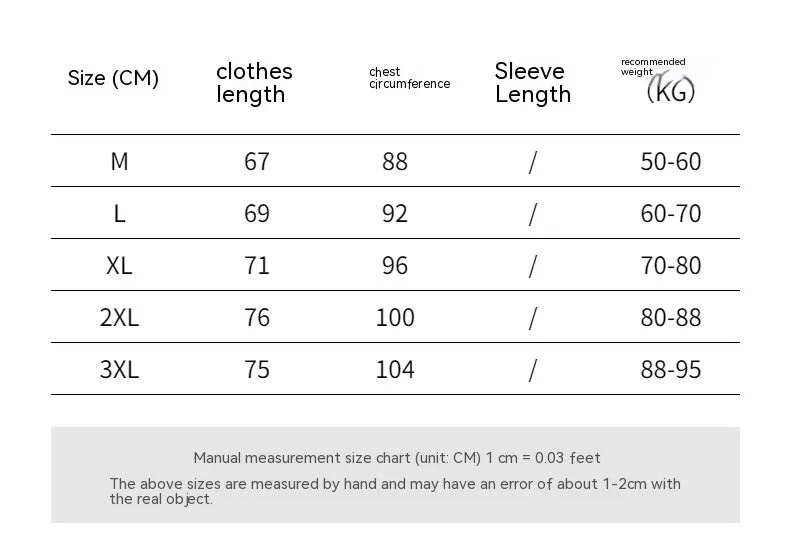 | Size (CM) | clothes length | chest circumference | Sleeve Length | recommended weight (KG) |
|---|---|---|---|---|
| M | 67 | 88 | / | 50-60 |
| L | 69 | 92 | / | 60-70 |
| XL | 71 | 96 | / | 70-80 |
| 2XL | 76 | 100 | / | 80-88 |
| 3XL | 75 | 104 | / | 88-95 |

Manual measurement size chart (unit: CM) 1 cm = 0.03 feet

The above sizes are measured by hand and may have an error of about 1-2cm with the real object.